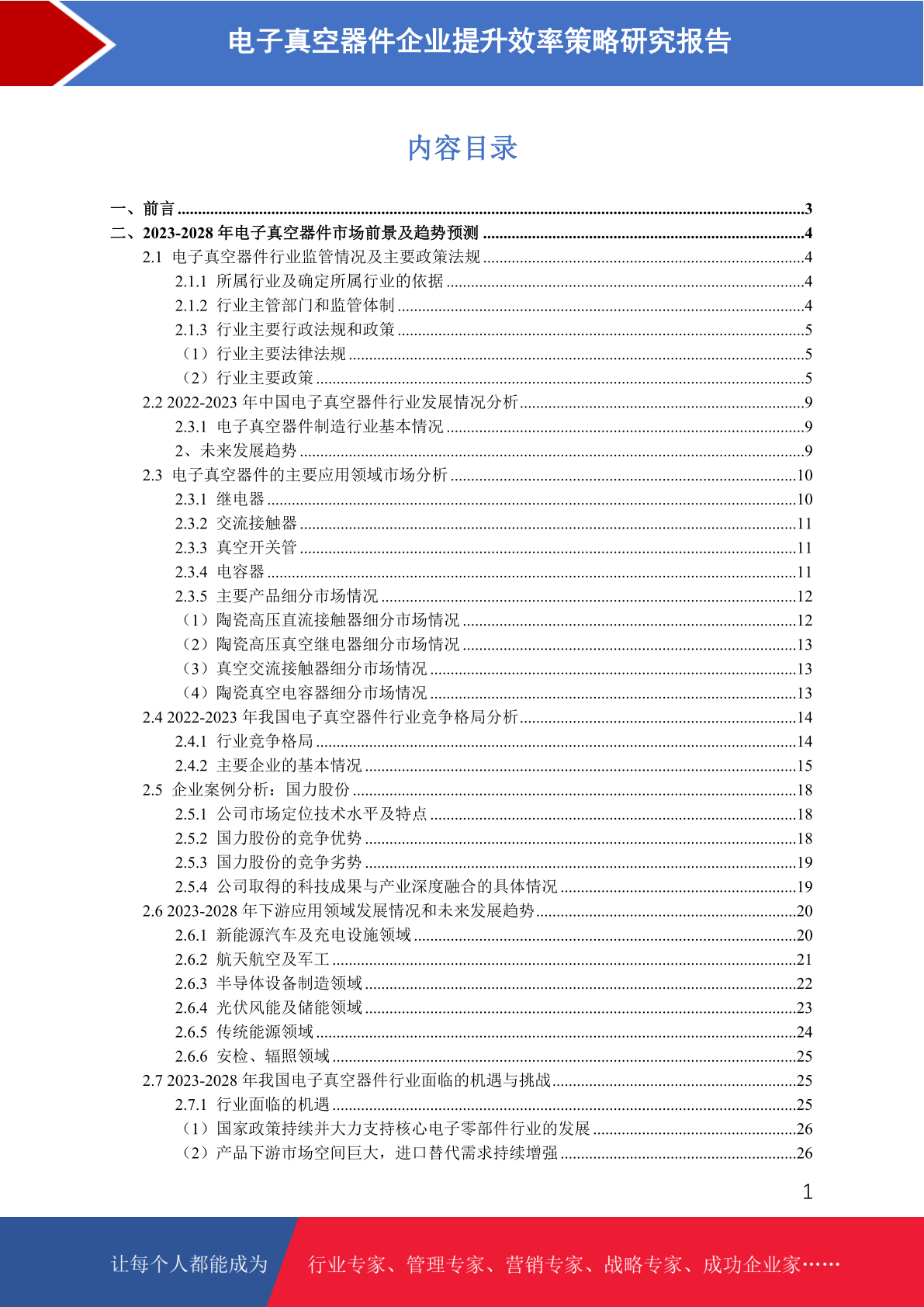 电子真空器件企业提升效率策略研究报告

内容目录

一、前言 3
二、2023-2028年电子真空器件市场前景及趋势预测 4
2.1 电子真空器件行业监管情况及主要政策法规 4
2.1.1 所属行业及确定所属行业的依据 4
2.1.2 行业主管部门和监管体制 4
2.1.3 行业主要行政法规和政策 5
（1）行业主要法律法规 5
（2）行业主要政策 5
2.2 2022-2023年中国电子真空器件行业发展情况分析 9
2.3.1 电子真空器件制造行业基本情况 9
2、未来发展趋势 9
2.3 电子真空器件的主要应用领域市场分析 10
2.3.1 继电器 10
2.3.2 交流接触器 11
2.3.3 真空开关管 11
2.3.4 电容器 11
2.3.5 主要产品细分市场情况 12
（1）陶瓷高压直流接触器细分市场情况 12
（2）陶瓷高压真空继电器细分市场情况 13
（3）真空交流接触器细分市场情况 13
（4）陶瓷真空电容器细分市场情况 13
2.4 2022-2023年我国电子真空器件行业竞争格局分析 14
2.4.1 行业竞争格局 14
2.4.2 主要企业的基本情况 15
2.5 企业案例分析：国力股份 18
2.5.1 公司市场定位技术水平及特点 18
2.5.2 国力股份的竞争优势 18
2.5.3 国力股份的竞争劣势 19
2.5.4 公司取得的科技成果与产业深度融合的具体情况 19
2.6 2023-2028年下游应用领域发展情况和未来发展趋势 20
2.6.1 新能源汽车及充电设施领域 20
2.6.2 航天航空及军工 21
2.6.3 半导体设备制造领域 22
2.6.4 光伏风能及储能领域 23
2.6.5 传统能源领域 24
2.6.6 安检、辐照领域 25
2.7 2023-2028年我国电子真空器件行业面临的机遇与挑战 25
2.7.1 行业面临的机遇 25
（1）国家政策持续并大力支持核心电子零部件行业的发展 26
（2）产品下游市场空间巨大，进口替代需求持续增强 26

1

让每个人都能成为 行业专家、管理专家、营销专家、战略专家、成功企业家……